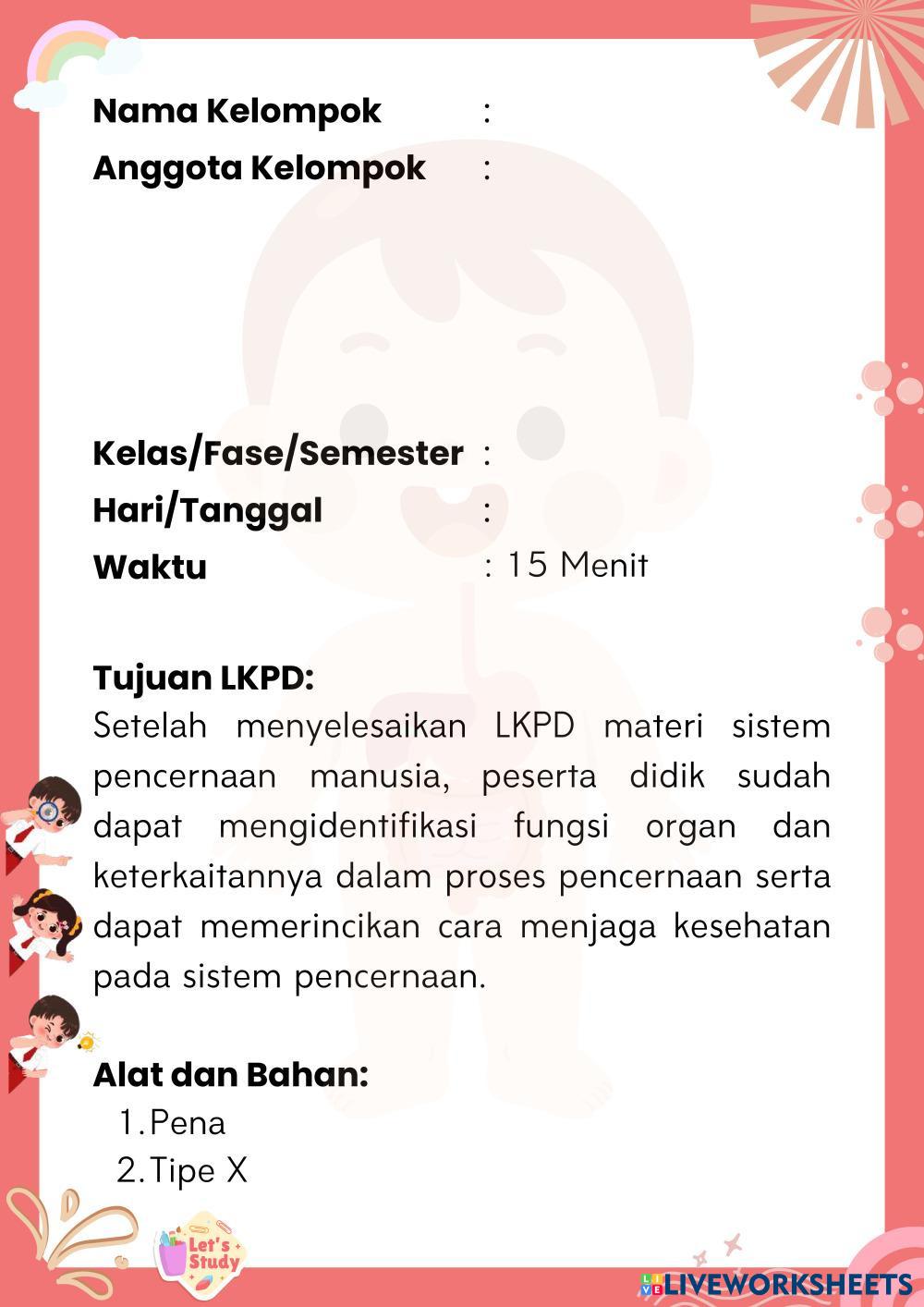 Nama Kelompok :
Anggota Kelompok :

Kelas/Fase/Semester :
Hari/Tanggal :
Waktu : 15 Menit

Tujuan LKPD:
Setelah menyelesaikan LKPD materi sistem pencernaan manusia, peserta didik sudah dapat mengidentifikasi fungsi organ dan keterkaitannya dalam proses pencernaan serta dapat memerincikan cara menjaga kesehatan pada sistem pencernaan.

Alat dan Bahan:
1. Pena
2. Tipe X

Let's Study

LIVEWORKSHEETS